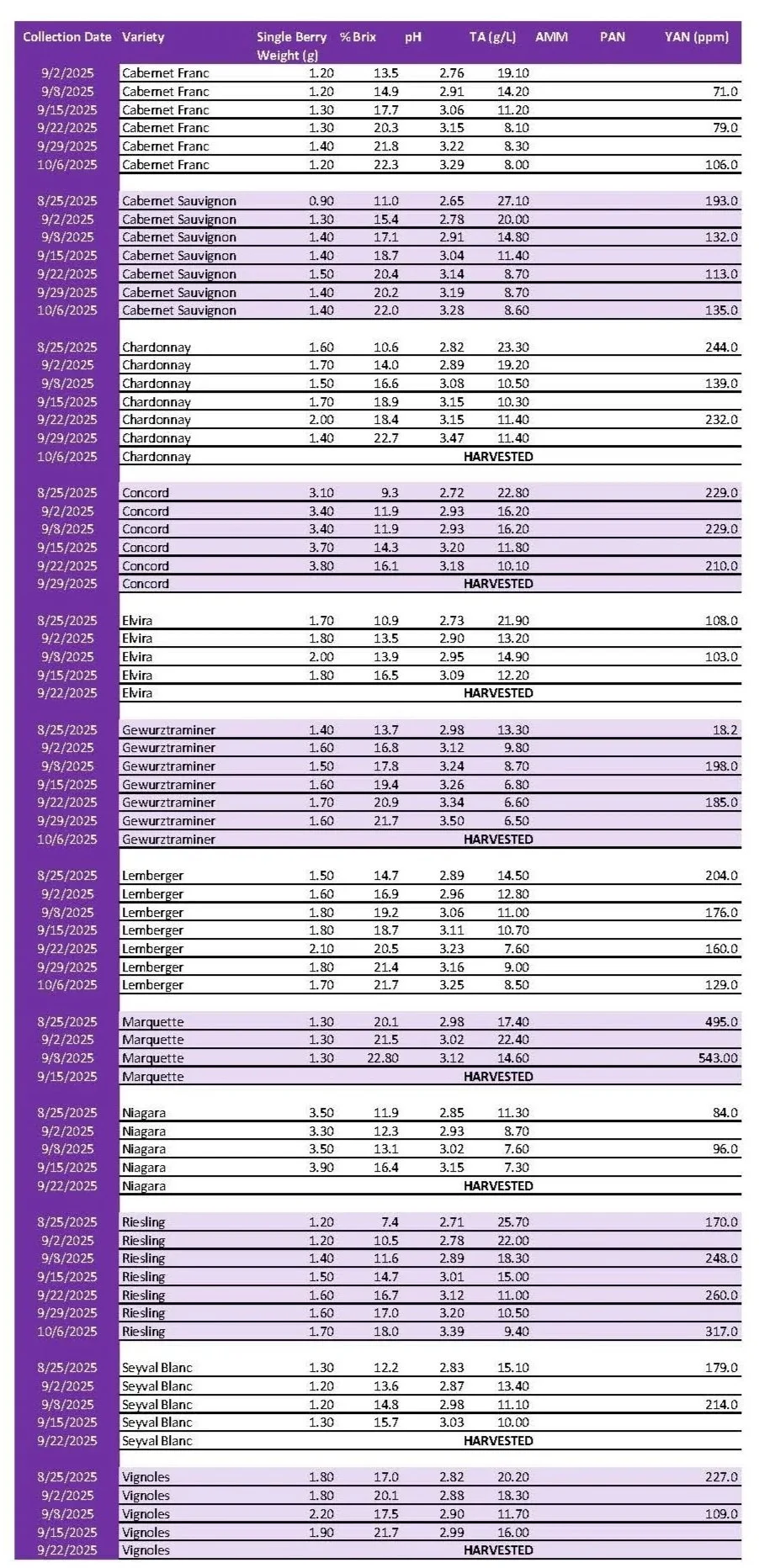 | Collection Date | Variety | Single Berry Weight (g) | % Brix | pH | TA (g/L) | AMM | PAN | YAN (ppm) |
|---|---|---|---|---|---|---|---|---|
| 9/2/2025 | Cabernet Franc | 1.20 | 13.5 | 2.76 | 19.10 | | | |
| 9/8/2025 | Cabernet Franc | 1.20 | 14.9 | 2.91 | 14.20 | | | 71.0 |
| 9/15/2025 | Cabernet Franc | 1.30 | 17.7 | 3.06 | 11.20 | | | |
| 9/22/2025 | Cabernet Franc | 1.30 | 20.3 | 3.15 | 8.10 | | | 79.0 |
| 9/29/2025 | Cabernet Franc | 1.40 | 21.8 | 3.22 | 8.30 | | | |
| 10/6/2025 | Cabernet Franc | 1.20 | 22.3 | 3.29 | 8.00 | | | 106.0 |
| 8/25/2025 | Cabernet Sauvignon | 0.90 | 11.0 | 2.65 | 27.10 | | | 193.0 |
| 9/2/2025 | Cabernet Sauvignon | 1.30 | 15.4 | 2.78 | 20.00 | | | |
| 9/8/2025 | Cabernet Sauvignon | 1.40 | 17.1 | 2.91 | 14.80 | | | 132.0 |
| 9/15/2025 | Cabernet Sauvignon | 1.40 | 18.7 | 3.04 | 11.40 | | | |
| 9/22/2025 | Cabernet Sauvignon | 1.50 | 20.4 | 3.14 | 8.70 | | | 113.0 |
| 9/29/2025 | Cabernet Sauvignon | 1.40 | 20.2 | 3.19 | 8.70 | | | |
| 10/6/2025 | Cabernet Sauvignon | 1.40 | 22.0 | 3.28 | 8.60 | | | 135.0 |
| 8/25/2025 | Chardonnay | 1.60 | 10.6 | 2.82 | 23.30 | | | 244.0 |
| 9/2/2025 | Chardonnay | 1.70 | 14.0 | 2.89 | 19.20 | | | |
| 9/8/2025 | Chardonnay | 1.50 | 16.6 | 3.08 | 10.50 | | | 139.0 |
| 9/15/2025 | Chardonnay | 1.70 | 18.9 | 3.15 | 10.30 | | | |
| 9/22/2025 | Chardonnay | 2.00 | 18.4 | 3.15 | 11.40 | | | 232.0 |
| 9/29/2025 | Chardonnay | 1.40 | 22.7 | 3.47 | 11.40 | | | |
| 10/6/2025 | Chardonnay | | | | HARVESTED | | | |
| 8/25/2025 | Concord | 3.10 | 9.3 | 2.72 | 22.80 | | | 229.0 |
| 9/2/2025 | Concord | 3.40 | 11.9 | 2.93 | 16.20 | | | |
| 9/8/2025 | Concord | 3.40 | 11.9 | 2.93 | 16.20 | | | 229.0 |
| 9/15/2025 | Concord | 3.70 | 14.3 | 3.20 | 11.80 | | | |
| 9/22/2025 | Concord | 3.80 | 16.1 | 3.18 | 10.10 | | | 210.0 |
| 9/29/2025 | Concord | | | | HARVESTED | | | |
| 8/25/2025 | Elvira | 1.70 | 10.9 | 2.73 | 21.90 | | | 108.0 |
| 9/2/2025 | Elvira | 1.80 | 13.5 | 2.90 | 13.20 | | | |
| 9/8/2025 | Elvira | 2.00 | 13.9 | 2.95 | 14.90 | | | 103.0 |
| 9/15/2025 | Elvira | 1.80 | 16.5 | 3.09 | 12.20 | | | |
| 9/22/2025 | Elvira | | | | HARVESTED | | | |
| 8/25/2025 | Gewurztraminer | 1.40 | 13.7 | 2.98 | 13.30 | | | 18.2 |
| 9/2/2025 | Gewurztraminer | 1.60 | 16.8 | 3.12 | 9.80 | | | |
| 9/8/2025 | Gewurztraminer | 1.50 | 17.8 | 3.24 | 8.70 | | | 198.0 |
| 9/15/2025 | Gewurztraminer | 1.60 | 19.4 | 3.26 | 6.80 | | | |
| 9/22/2025 | Gewurztraminer | 1.70 | 20.9 | 3.34 | 6.60 | | | 185.0 |
| 9/29/2025 | Gewurztraminer | 1.60 | 21.7 | 3.50 | 6.50 | | | |
| 10/6/2025 | Gewurztraminer | | | | HARVESTED | | | |
| 8/25/2025 | Lemberger | 1.50 | 14.7 | 2.89 | 14.50 | | | 204.0 |
| 9/2/2025 | Lemberger | 1.60 | 16.9 | 2.96 | 12.80 | | | |
| 9/8/2025 | Lemberger | 1.80 | 19.2 | 3.06 | 11.00 | | | 176.0 |
| 9/15/2025 | Lemberger | 1.80 | 18.7 | 3.11 | 10.70 | | | |
| 9/22/2025 | Lemberger | 2.10 | 20.5 | 3.23 | 7.60 | | | 160.0 |
| 9/29/2025 | Lemberger | 1.80 | 21.4 | 3.16 | 9.00 | | | |
| 10/6/2025 | Lemberger | 1.70 | 21.7 | 3.25 | 8.50 | | | 129.0 |
| 8/25/2025 | Marquette | 1.30 | 20.1 | 2.98 | 17.40 | | | 495.0 |
| 9/2/2025 | Marquette | 1.30 | 21.5 | 3.02 | 22.40 | | | |
| 9/8/2025 | Marquette | 1.30 | 22.80 | 3.12 | 14.60 | | | 543.00 |
| 9/15/2025 | Marquette | | | | HARVESTED | | | |
| 8/25/2025 | Niagara | 3.50 | 11.9 | 2.85 | 11.30 | | | 84.0 |
| 9/2/2025 | Niagara | 3.30 | 12.3 | 2.93 | 8.70 | | | |
| 9/8/2025 | Niagara | 3.50 | 13.1 | 3.02 | 7.60 | | | 96.0 |
| 9/15/2025 | Niagara | 3.90 | 16.4 | 3.15 | 7.30 | | | |
| 9/22/2025 | Niagara | | | | HARVESTED | | | |
| 8/25/2025 | Riesling | 1.20 | 7.4 | 2.71 | 25.70 | | | 170.0 |
| 9/2/2025 | Riesling | 1.20 | 10.5 | 2.78 | 22.00 | | | |
| 9/8/2025 | Riesling | 1.40 | 11.6 | 2.89 | 18.30 | | | 248.0 |
| 9/15/2025 | Riesling | 1.50 | 14.7 | 3.01 | 15.00 | | | |
| 9/22/2025 | Riesling | 1.60 | 16.7 | 3.12 | 11.00 | | | 260.0 |
| 9/29/2025 | Riesling | 1.60 | 17.0 | 3.20 | 10.50 | | | |
| 10/6/2025 | Riesling | 1.70 | 18.0 | 3.39 | 9.40 | | | 317.0 |
| 8/25/2025 | Seyval Blanc | 1.30 | 12.2 | 2.83 | 15.10 | | | 179.0 |
| 9/2/2025 | Seyval Blanc | 1.20 | 13.6 | 2.87 | 13.40 | | | |
| 9/8/2025 | Seyval Blanc | 1.20 | 14.8 | 2.98 | 11.10 | | | 214.0 |
| 9/15/2025 | Seyval Blanc | 1.30 | 15.7 | 3.03 | 10.00 | | | |
| 9/22/2025 | Seyval Blanc | | | | HARVESTED | | | |
| 8/25/2025 | Vignoles | 1.80 | 17.0 | 2.82 | 20.20 | | | 227.0 |
| 9/2/2025 | Vignoles | 1.80 | 20.1 | 2.88 | 18.30 | | | |
| 9/8/2025 | Vignoles | 2.20 | 17.5 | 2.90 | 11.70 | | | 109.0 |
| 9/15/2025 | Vignoles | 1.90 | 21.7 | 2.99 | 16.00 | | | |
| 9/22/2025 | Vignoles | | | | HARVESTED | | | |